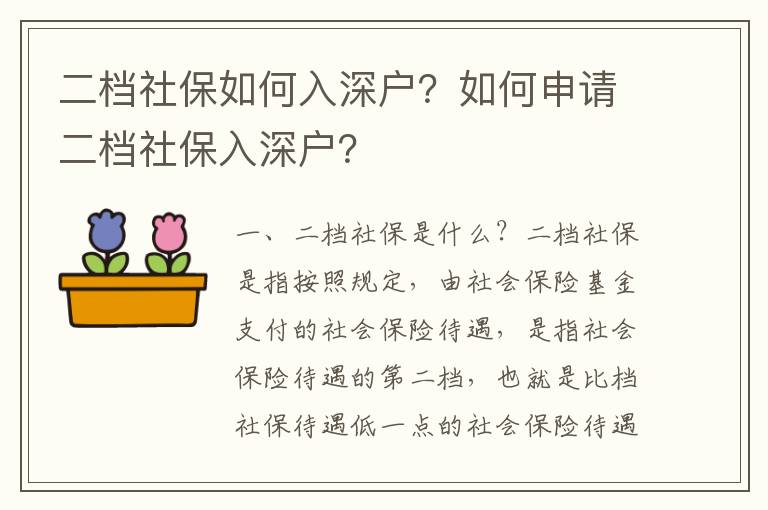 二档社保如何入深户？如何申请二档社保入深户？

一、二档社保是什么？二档社保是指按照规定，由社会保险基金支付的社会保险待遇，是指社会保险待遇的第二档，也就是比档社保待遇低一点的社会保险待遇